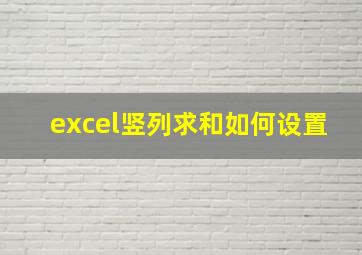 excel竖列求和如何设置